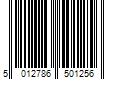 5 012786 501256